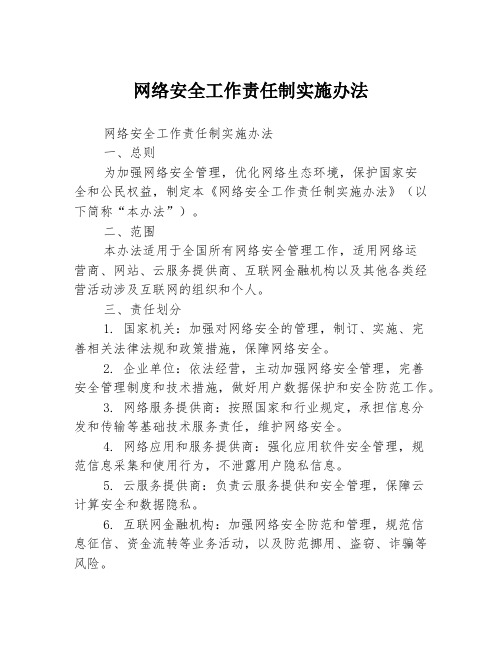 网络安全工作责任制实施办法

网络安全工作责任制实施办法

一、总则

为加强网络安全管理，优化网络生态环境，保护国家安全和公民权益，制定本《网络安全工作责任制实施办法》（以下简称“本办法”）。

二、范围

本办法适用于全国所有网络安全管理工作，适用网络运营商、网站、云服务提供商、互联网金融机构以及其他各类经营活动涉及互联网的组织和个人。

三、责任划分

1. 国家机关：加强对网络安全的管理，制订、实施、完善相关法律法规和政策措施，保障网络安全。

2. 企业单位：依法经营，主动加强网络安全管理，完善安全管理制度和技术措施，做好用户数据保护和安全防范工作。

3. 网络服务提供商：按照国家和行业规定，承担信息分发和传输等基础技术服务责任，维护网络安全。

4. 网络应用和服务提供商：强化应用软件安全管理，规范信息采集和使用行为，不泄露用户隐私信息。

5. 云服务提供商：负责云服务提供和安全管理，保障云计算安全和数据隐私。

6. 互联网金融机构：加强网络安全防范和管理，规范信息征信、资金流转等业务活动，以及防范挪用、盗窃、诈骗等风险。